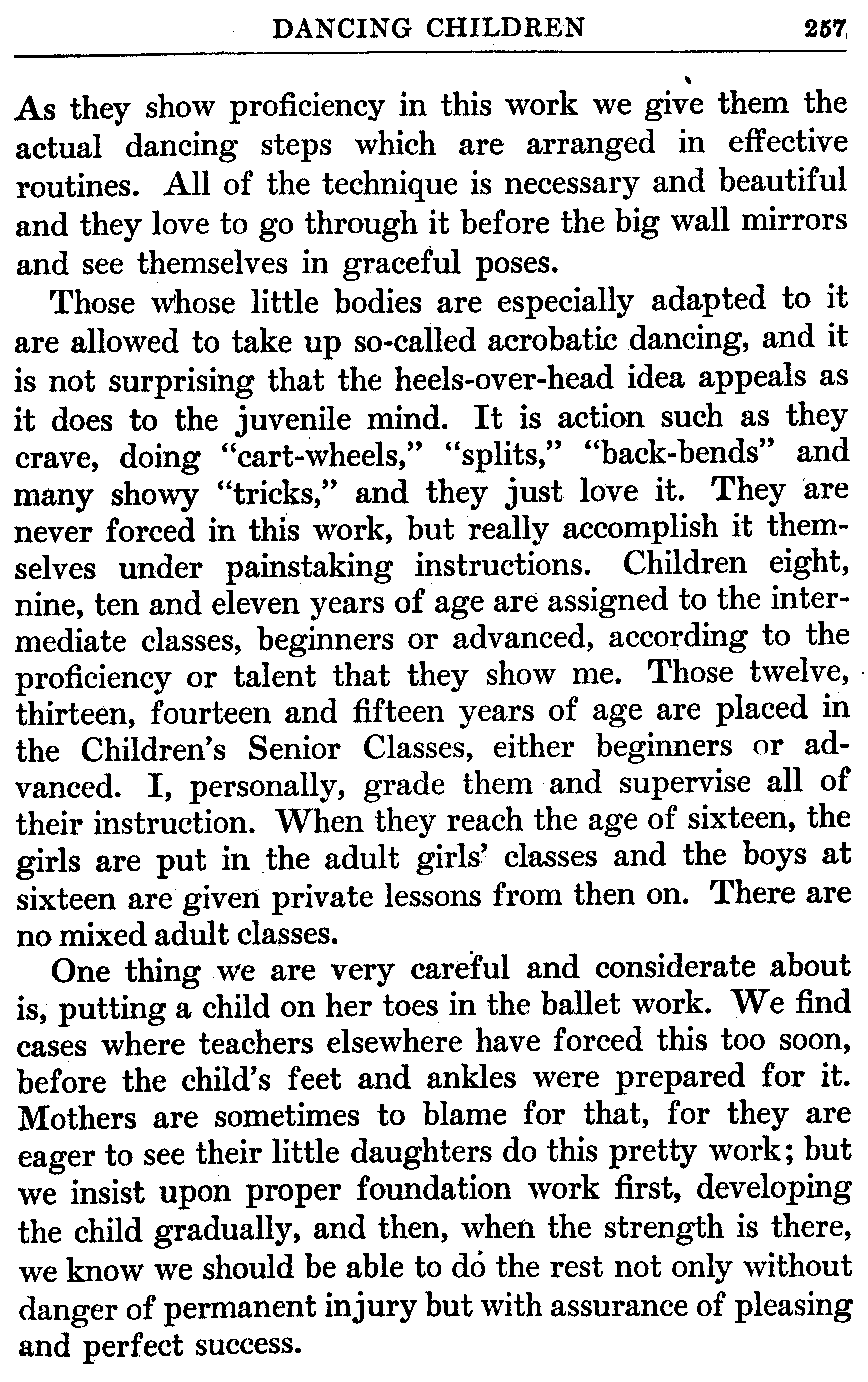 DANCING CHILDREN 257

As they show proficiency in this work we give them the actual dancing steps which are arranged in effective routines. All of the technique is necessary and beautiful and they love to go through it before the big wall mirrors and see themselves in graceful poses.

Those whose little bodies are especially adapted to it are allowed to take up so-called acrobatic dancing, and it is not surprising that the heels-over-head idea appeals as it does to the juvenile mind. It is action such as they crave, doing "cart-wheels," "splits," "back-bends" and many showy "tricks," and they just love it. They are never forced in this work, but really accomplish it themselves under painstaking instructions. Children eight, nine, ten and eleven years of age are assigned to the intermediate classes, beginners or advanced, according to the proficiency or talent that they show me. Those twelve, thirteen, fourteen and fifteen years of age are placed in the Children's Senior Classes, either beginners or advanced. I, personally, grade them and supervise all of their instruction. When they reach the age of sixteen, the girls are put in the adult girls' classes and the boys at sixteen are given private lessons from then on. There are no mixed adult classes.

One thing we are very careful and considerate about is, putting a child on her toes in the ballet work. We find cases where teachers elsewhere have forced this too soon, before the child's feet and ankles were prepared for it. Mothers are sometimes to blame for that, for they are eager to see their little daughters do this pretty work; but we insist upon proper foundation work first, developing the child gradually, and then, when the strength is there, we know we should be able to do the rest not only without danger of permanent injury but with assurance of pleasing and perfect success.